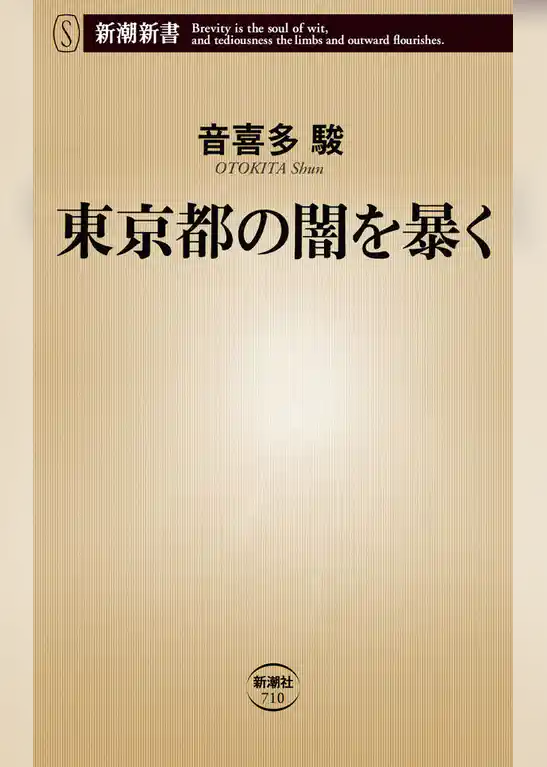 S 新潮新書 Brevity is the soul of wit, and tediousness the limbs and outward flourishes.

音喜多 駿
OTOKITA Shun

東京都の闇を暴く

新潮社
710